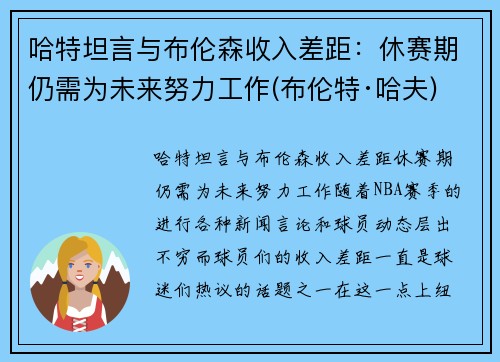 哈特坦言与布伦森收入差距：休赛期仍需为未来努力工作(布伦特·哈夫)

哈特坦言与布伦森收入差距休赛期仍需为未来努力工作随着NBA赛季的进行各种新闻言论和球员动态层出不穷而球员们的收入差距一直是球迷们热议的话题之一在这一点上纽